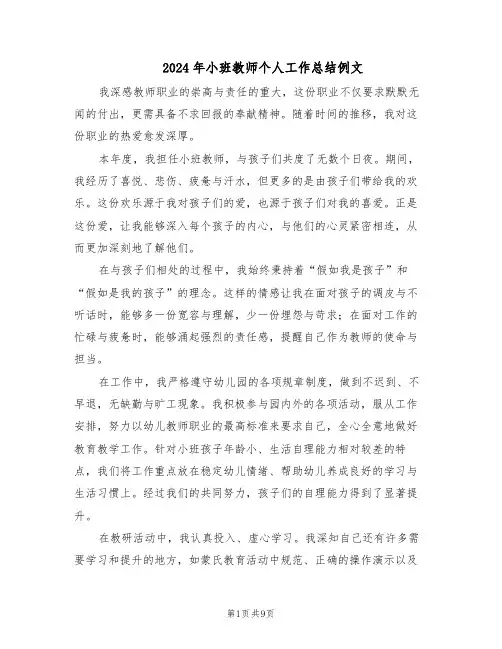 2024年小班教师个人工作总结例文

我深感教师职业的崇高与责任的重大，这份职业不仅要求默默无闻的付出，更需具备不求回报的奉献精神。随着时间的推移，我对这份职业的热爱愈发深厚。

本年度，我担任小班教师，与孩子们共度了无数个日夜。期间，我经历了喜悦、悲伤、疲惫与汗水，但更多的是由孩子们带给我的欢乐。这份欢乐源于我对孩子们的爱，也源于孩子们对我的喜爱。正是这份爱，让我能够深入每个孩子的内心，与他们的心灵紧密相连，从而更加深刻地了解他们。

在与孩子们相处的过程中，我始终秉持着“假如我是孩子”和“假如是我的孩子”的理念。这样的情感让我在面对孩子的调皮与不听话时，能够多一份宽容与理解，少一份埋怨与苛求；在面对工作的忙碌与疲惫时，能够涌起强烈的责任感，提醒自己作为教师的使命与担当。

在工作中，我严格遵守幼儿园的各项规章制度，做到不迟到、不早退，无缺勤与旷工现象。我积极参与园内外的各项活动，服从工作安排，努力以幼儿教师职业的最高标准来要求自己，全心全意地做好教育教学工作。针对小班孩子年龄小、生活自理能力相对较差的特点，我们将工作重点放在稳定幼儿情绪、帮助幼儿养成良好的学习与生活习惯上。经过我们的共同努力，孩子们的自理能力得到了显著提升。

在教研活动中，我认真投入、虚心学习。我深知自己还有许多需要学习和提升的地方，如蒙氏教育活动中规范、正确的操作演示以及

第1页 共9页